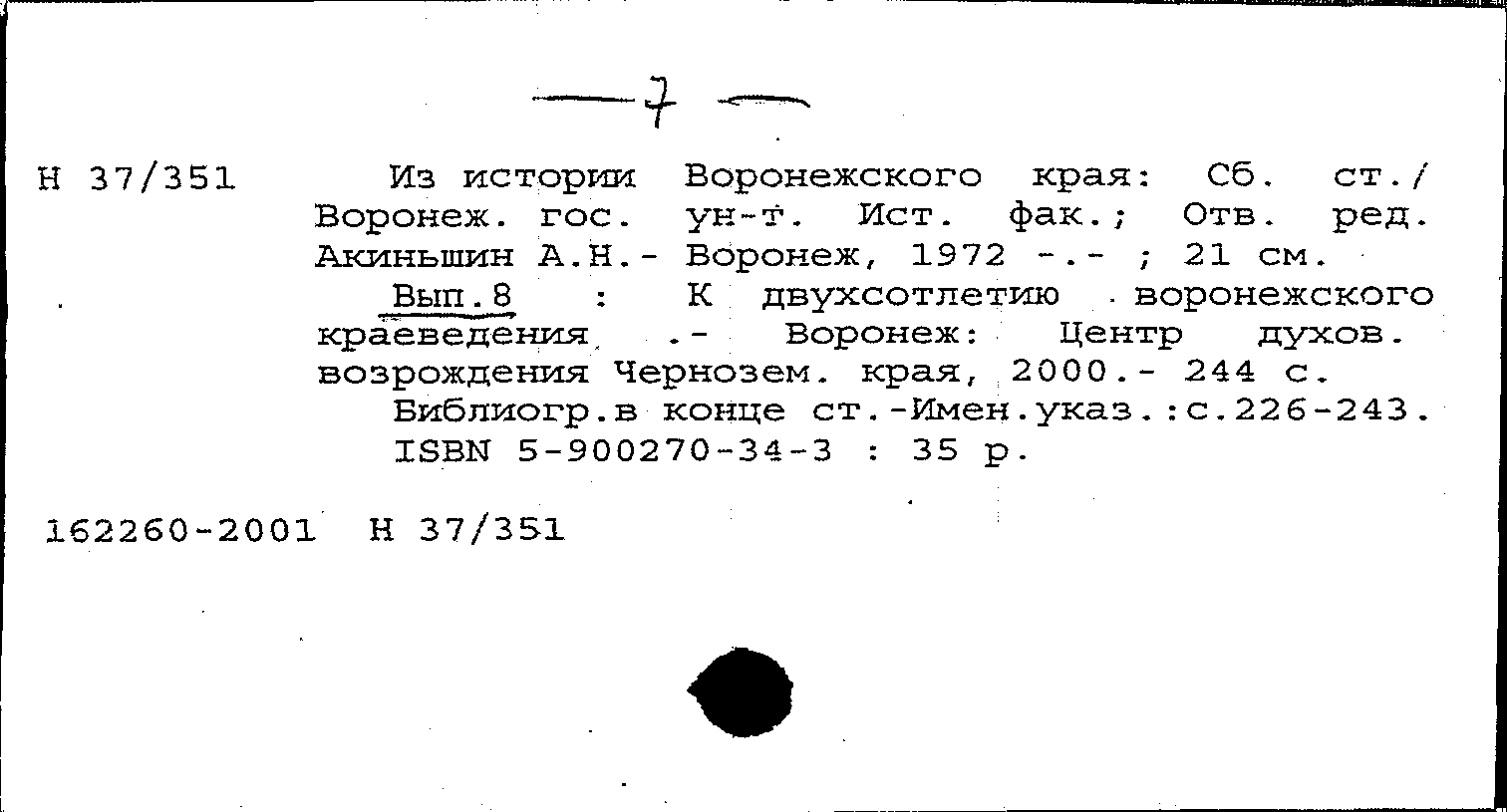 —7—

Н 37/351

Из истории Воронежского края: Сб. ст./ Воронеж. гос. ун-т. Ист. фак.; Отв. ред. Акиньшин А.Н.- Воронеж, 1972 -.- ; 21 см.

Вып.8 : К двухсотлетию воронежского краеведения .- Воронеж: Центр духов. возрождения Чернозем. края, 2000.- 244 с.

Библиогр.в конце ст.-Имен.указ.:с.226-243.

ISBN 5-900270-34-3 : 35 р.

162260-2001 Н 37/351